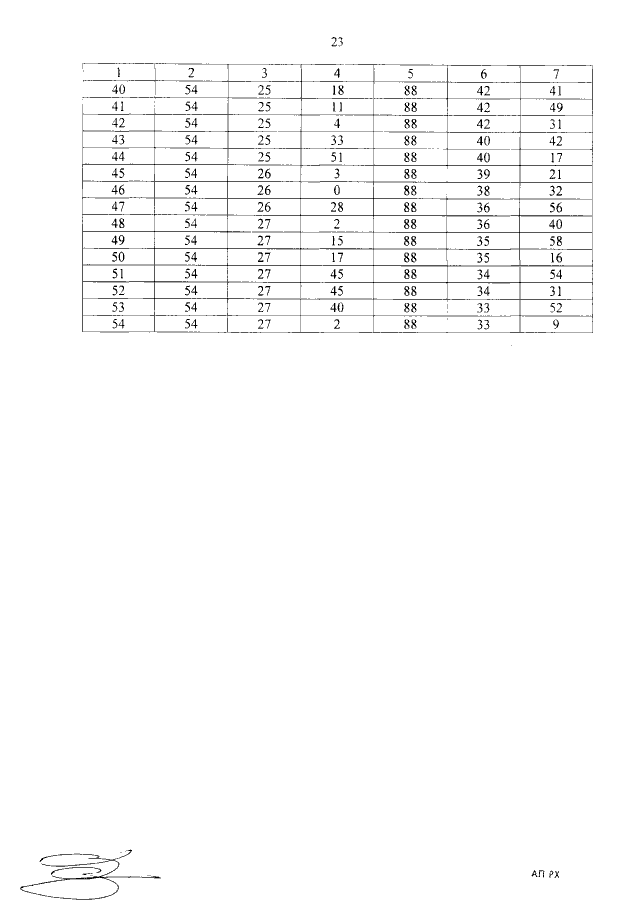 23

| 1 | 2 | 3 | 4 | 5 | 6 | 7 |
|---|---|---|---|---|---|---|
| 40 | 54 | 25 | 18 | 88 | 42 | 41 |
| 41 | 54 | 25 | 11 | 88 | 42 | 49 |
| 42 | 54 | 25 | 4 | 88 | 42 | 31 |
| 43 | 54 | 25 | 33 | 88 | 40 | 42 |
| 44 | 54 | 25 | 51 | 88 | 40 | 17 |
| 45 | 54 | 26 | 3 | 88 | 39 | 21 |
| 46 | 54 | 26 | 0 | 88 | 38 | 32 |
| 47 | 54 | 26 | 28 | 88 | 36 | 56 |
| 48 | 54 | 27 | 2 | 88 | 36 | 40 |
| 49 | 54 | 27 | 15 | 88 | 35 | 58 |
| 50 | 54 | 27 | 17 | 88 | 35 | 16 |
| 51 | 54 | 27 | 45 | 88 | 34 | 54 |
| 52 | 54 | 27 | 45 | 88 | 34 | 31 |
| 53 | 54 | 27 | 40 | 88 | 33 | 52 |
| 54 | 54 | 27 | 2 | 88 | 33 | 9 |

АП РХ